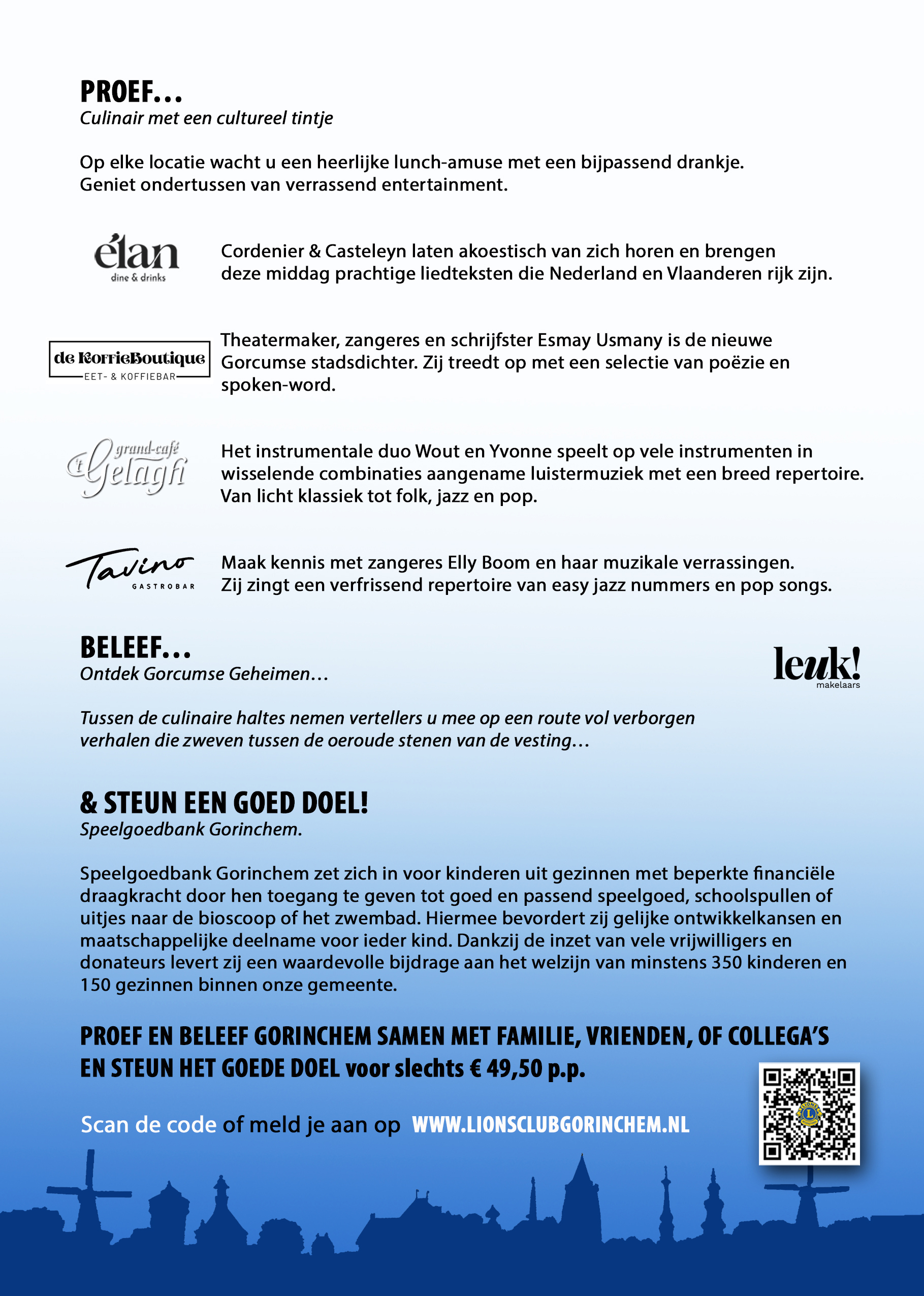 PROEF...
Culinair met een cultureel tintje

Op elke locatie wacht u een heerlijke lunch-amuse met een bijpassend drankje. Geniet ondertussen van verrassend entertainment.

élan
dine & drinks

Cordenier & Casteleyn laten akoestisch van zich horen en brengen deze middag prachtige liedteksten die Nederland en Vlaanderen rijk zijn.

de KoffieBoutique
EET- & KOFFIEBAR

Theatermaker, zangeres en schrijfster Esmay Usmany is de nieuwe Gorcumse stadsdichter. Zij treedt op met een selectie van poëzie en spoken-word.

grand-café 't Gelagh

Het instrumentale duo Wout en Yvonne speelt op vele instrumenten in wisselende combinaties aangename luistermuziek met een breed repertoire. Van licht klassiek tot folk, jazz en pop.

Tavino
GASTROBAR

Maak kennis met zangeres Elly Boom en haar muzikale verrassingen. Zij zingt een verfrissend repertoire van easy jazz nummers en pop songs.

BELEEF...
Ontdek Gorcumse Geheimen...

leuk!
makelaars

Tussen de culinaire haltes nemen vertellers u mee op een route vol verborgen verhalen die zweven tussen de oeroude stenen van de vesting...

& STEUN EEN GOED DOEL!
Speelgoedbank Gorinchem.

Speelgoedbank Gorinchem zet zich in voor kinderen uit gezinnen met beperkte financiële draagkracht door hen toegang te geven tot goed en passend speelgoed, schoolspullen of uitjes naar de bioscoop of het zwembad. Hiermee bevordert zij gelijke ontwikkelkansen en maatschappelijke deelname voor ieder kind. Dankzij de inzet van vele vrijwilligers en donateurs levert zij een waardevolle bijdrage aan het welzijn van minstens 350 kinderen en 150 gezinnen binnen onze gemeente.

PROEF EN BELEEF GORINCHEM SAMEN MET FAMILIE, VRIENDEN, OF COLLEGA'S EN STEUN HET GOEDE DOEL voor slechts € 49,50 p.p.

Scan de code of meld je aan op WWW.LIONSCLUBGORINCHEM.NL